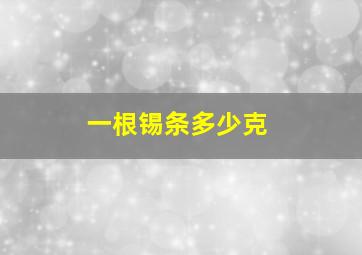 一根锡条多少克